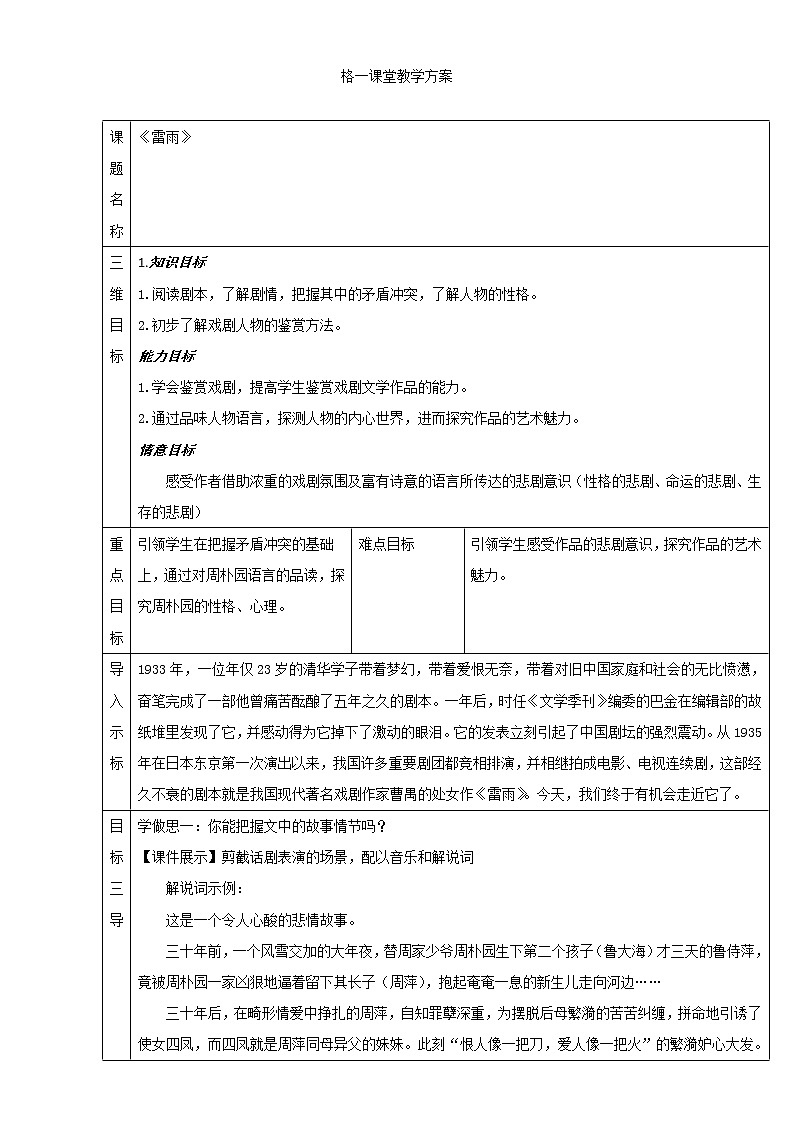 格一课堂教学方案

| 课题名称 | 《雷雨》 | | |
|---|---|---|---|
| 三维目标 | 1.知识目标<br>1.阅读剧本，了解剧情，把握其中的矛盾冲突，了解人物的性格。<br>2.初步了解戏剧人物的鉴赏方法。<br>能力目标<br>1.学会鉴赏戏剧，提高学生鉴赏戏剧文学作品的能力。<br>2.通过品味人物语言，探测人物的内心世界，进而探究作品的艺术魅力。<br>情意目标<br>感受作者借助浓重的戏剧氛围及富有诗意的语言所传达的悲剧意识（性格的悲剧、命运的悲剧、生存的悲剧） | | |
| 重点目标 | 引领学生在把握矛盾冲突的基础上，通过对周朴园语言的品读，探究周朴园的性格、心理。 | 难点目标 | 引领学生感受作品的悲剧意识，探究作品的艺术魅力。 |
| 导入示标 | 1933年，一位年仅23岁的清华学子带着梦幻，带着爱恨无奈，带着对旧中国家庭和社会的无比愤懑，奋笔完成了一部他曾痛苦酝酿了五年之久的剧本。一年后，时任《文学季刊》编委的巴金在编辑部的故纸堆里发现了它，并感动得为它掉下了激动的眼泪。它的发表立刻引起了中国剧坛的强烈震动。从1935年在日本东京第一次演出以来，我国许多重要剧团都竞相排演，并相继拍成电影、电视连续剧，这部经久不衰的剧本就是我国现代著名戏剧作家曹禺的处女作《雷雨》。今天，我们终于有机会走近它了。 | | |
| 目标三导 | 学做思一：你能把握文中的故事情节吗？<br>【课件展示】剪截话剧表演的场景，配以音乐和解说词<br>解说词示例：<br>这是一个令人心酸的悲情故事。<br>三十年前，一个风雪交加的大年夜，替周家少爷周朴园生下第二个孩子（鲁大海）才三天的鲁侍萍，竟被周朴园一家凶狠地逼着留下其长子（周萍），抱起奄奄一息的新生儿走向河边……<br>三十年后，在畸形情爱中挣扎的周萍，自知罪孽深重，为摆脱后母繁漪的苦苦纠缠，拼命地引诱了使女四凤，而四凤就是周萍同母异父的妹妹。此刻“恨人像一把刀，爱人像一把火”的繁漪妒心大发。 | | |